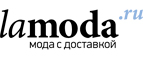 lamoda.ru
мода с доставкой